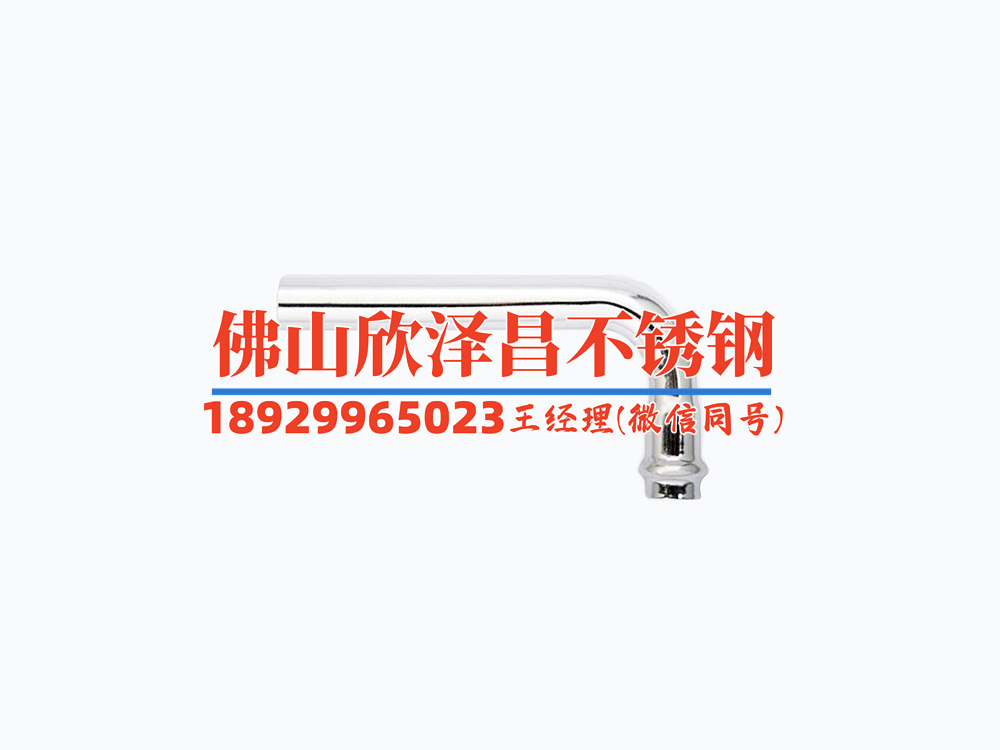 佛山欣泽昌不锈钢

18929965023王经理(微信同号)